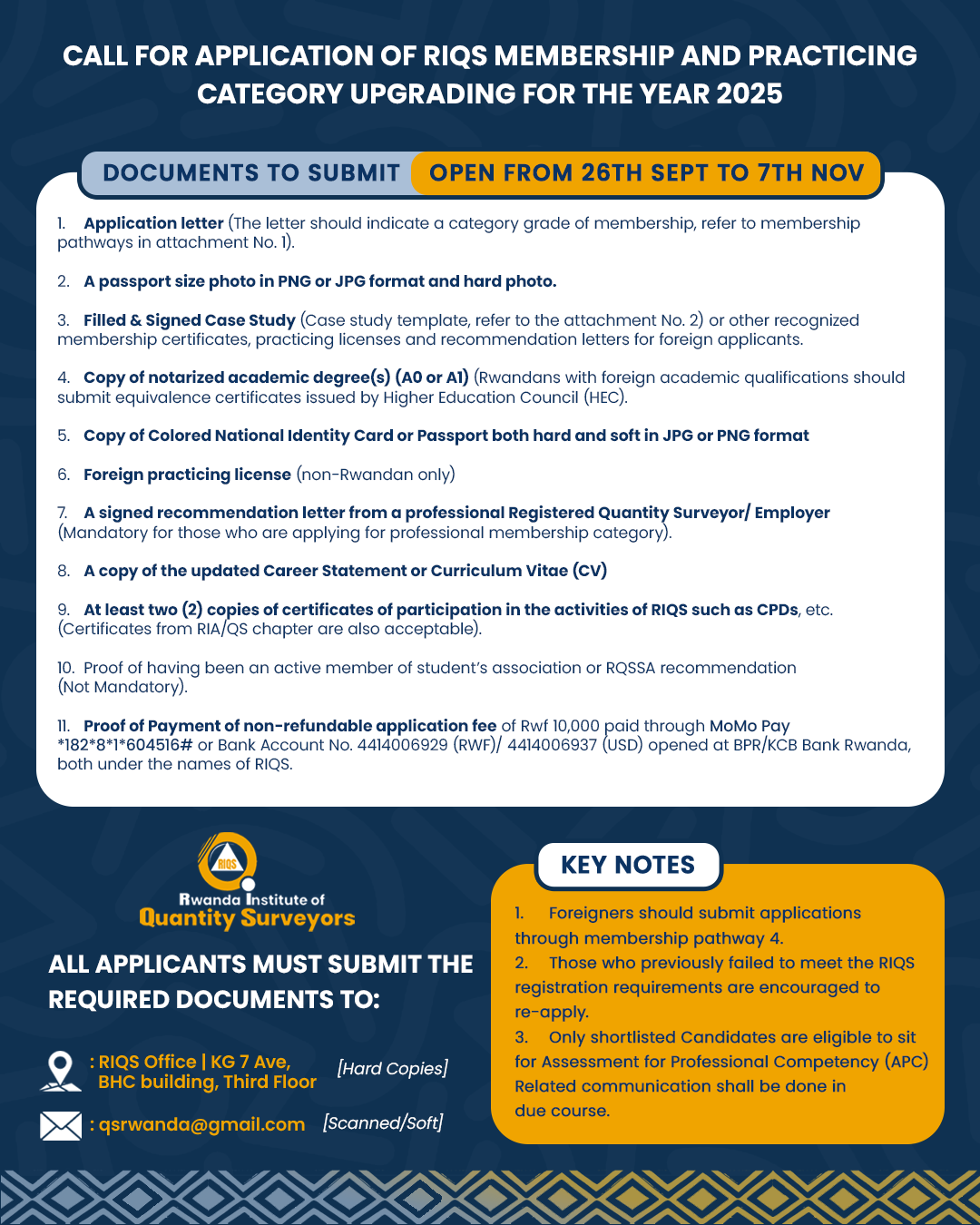 CALL FOR APPLICATION OF RIQS MEMBERSHIP AND PRACTICING CATEGORY UPGRADING FOR THE YEAR 2025

DOCUMENTS TO SUBMIT OPEN FROM 26TH SEPT TO 7TH NOV

1. Application letter (The letter should indicate a category grade of membership, refer to membership pathways in attachment No. 1).

2. A passport size photo in PNG or JPG format and hard photo.

3. Filled & Signed Case Study (Case study template, refer to the attachment No. 2) or other recognized membership certificates, practicing licenses and recommendation letters for foreign applicants.

4. Copy of notarized academic degree(s) (A0 or A1) (Rwandans with foreign academic qualifications should submit equivalence certificates issued by Higher Education Council (HEC).

5. Copy of Colored National Identity Card or Passport both hard and soft in JPG or PNG format

6. Foreign practicing license (non-Rwandan only)

7. A signed recommendation letter from a professional Registered Quantity Surveyor/ Employer (Mandatory for those who are applying for professional membership category).

8. A copy of the updated Career Statement or Curriculum Vitae (CV)

9. At least two (2) copies of certificates of participation in the activities of RIQS such as CPDs, etc. (Certificates from RIA/QS chapter are also acceptable).

10. Proof of having been an active member of student's association or RQSSA recommendation (Not Mandatory).

11. Proof of Payment of non-refundable application fee of Rwf 10,000 paid through MoMo Pay *182*8*1*604516# or Bank Account No. 4414006929 (RWF)/ 4414006937 (USD) opened at BPR/KCB Bank Rwanda, both under the names of RIQS.

RIQS
Rwanda Institute of
Quantity Surveyors

ALL APPLICANTS MUST SUBMIT THE REQUIRED DOCUMENTS TO:

: RIQS Office | KG 7 Ave,
BHC building, Third Floor [Hard Copies]

: qsrwanda@gmail.com [Scanned/Soft]

KEY NOTES

1. Foreigners should submit applications through membership pathway 4.
2. Those who previously failed to meet the RIQS registration requirements are encouraged to re-apply.
3. Only shortlisted Candidates are eligible to sit for Assessment for Professional Competency (APC) Related communication shall be done in due course.